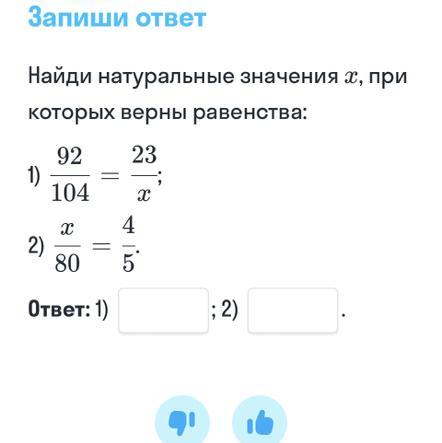 Запиши ответ

Найди натуральные значения $x$, при которых верны равенства:

1) $\frac{92}{104} = \frac{23}{x}$;

2) $\frac{x}{80} = \frac{4}{5}$.

**Ответ:** 1) ; 2) .